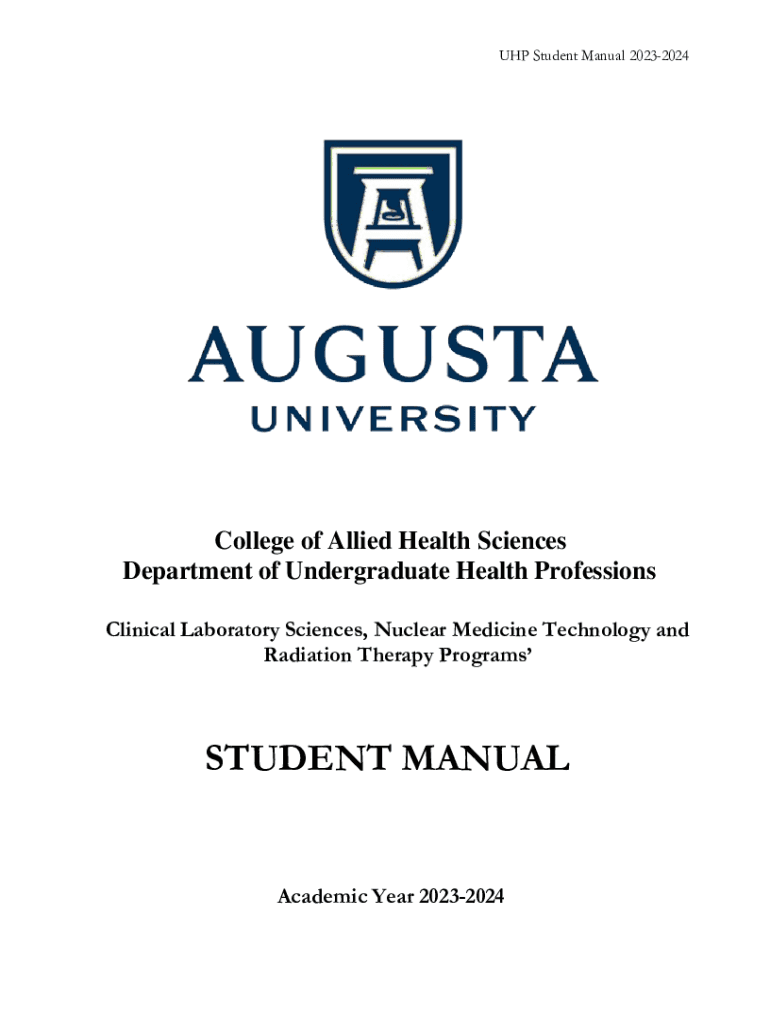 UHP Student Manual 2023-2024

AUGUSTA
UNIVERSITY

College of Allied Health Sciences
Department of Undergraduate Health Professions

Clinical Laboratory Sciences, Nuclear Medicine Technology and Radiation Therapy Programs'

STUDENT MANUAL

Academic Year 2023-2024